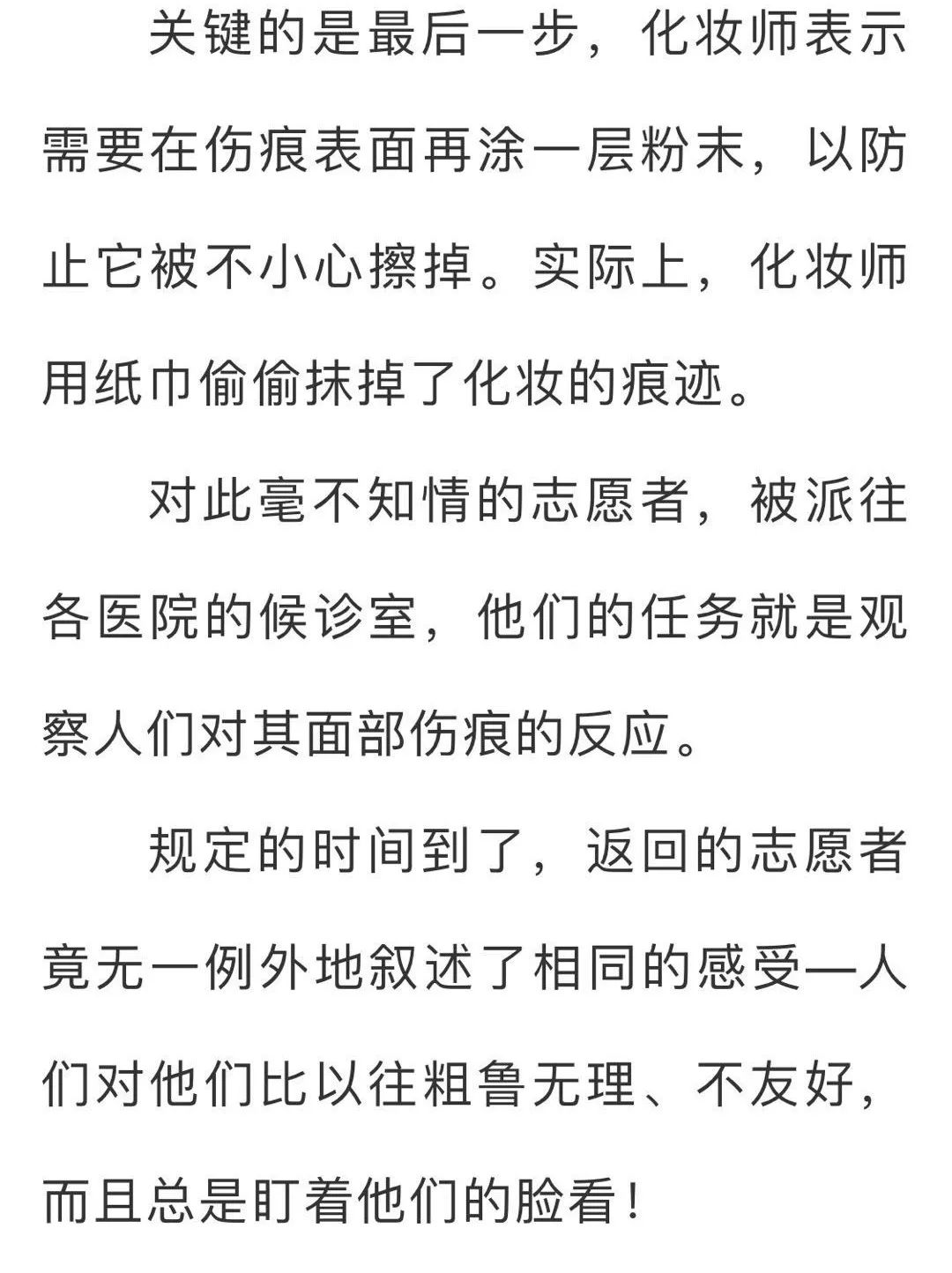 关键的是最后一步，化妆师表示需要在伤痕表面再涂一层粉末，以防止它被不小心擦掉。实际上，化妆师用纸巾偷偷抹掉了化妆的痕迹。

对此毫不知情的志愿者，被派往各医院的候诊室，他们的任务就是观察人们对其面部伤痕的反应。

规定的时间到了，返回的志愿者竟无一例外地叙述了相同的感受—人们对他们比以往粗鲁无理、不友好，而且总是盯着他们的脸看！